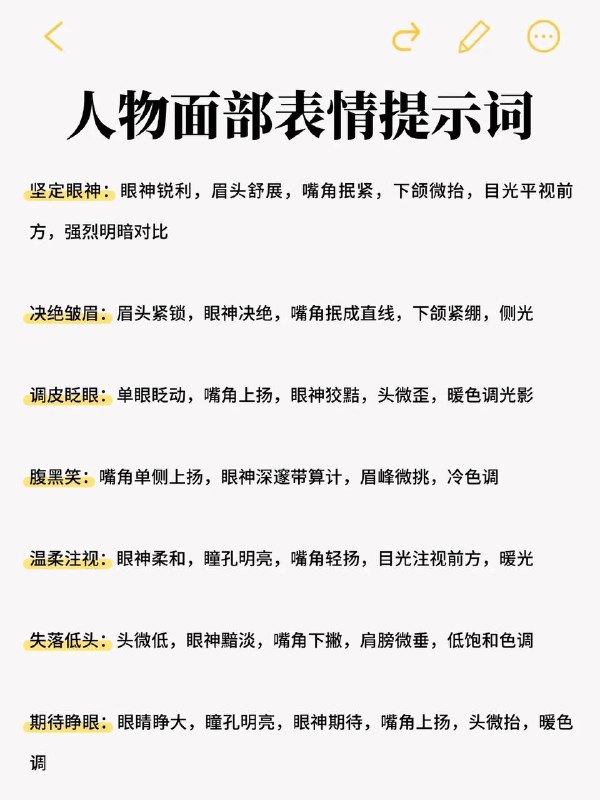 人物面部表情提示词

坚定眼神：眼神锐利，眉头舒展，嘴角抿紧，下颌微抬，目光平视前方，强烈明暗对比

决绝皱眉：眉头紧锁，眼神决绝，嘴角抿成直线，下颌紧绷，侧光

调皮眨眼：单眼眨动，嘴角上扬，眼神狡黠，头微歪，暖色调光影

腹黑笑：嘴角单侧上扬，眼神深邃带算计，眉峰微挑，冷色调

温柔注视：眼神柔和，瞳孔明亮，嘴角轻扬，目光注视前方，暖光

失落低头：头微低，眼神黯淡，嘴角下撇，肩膀微垂，低饱和色调

期待睁眼：眼睛睁大，瞳孔明亮，眼神期待，嘴角上扬，头微抬，暖色调